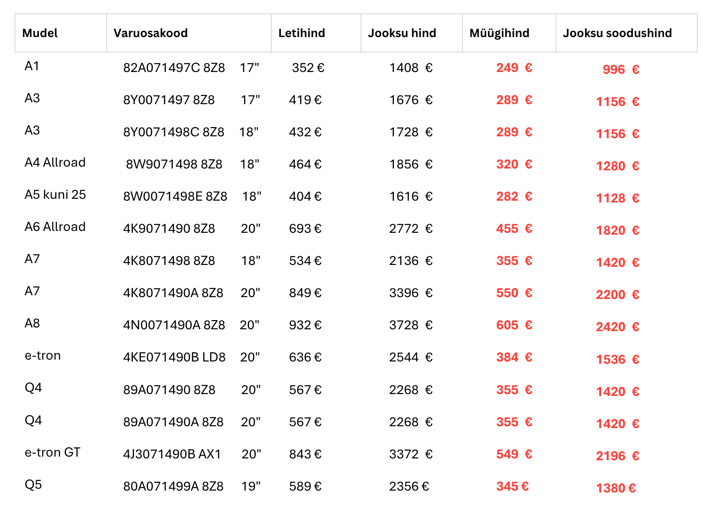 | Mudel | Varuosakood | Letihind | Jooksu hind | Müügihind | Jooksu soodushind |
|---|---|---|---|---|---|
| A1 | 82A071497C 8Z8 17" | 352 € | 1408 € | 249 € | 996 € |
| A3 | 8Y0071497 8Z8 17" | 419 € | 1676 € | 289 € | 1156 € |
| A3 | 8Y0071498C 8Z8 18" | 432 € | 1728 € | 289 € | 1156 € |
| A4 Allroad | 8W9071498 8Z8 18" | 464 € | 1856 € | 320 € | 1280 € |
| A5 kuni 25 | 8W0071498E 8Z8 18" | 404 € | 1616 € | 282 € | 1128 € |
| A6 Allroad | 4K9071490 8Z8 20" | 693 € | 2772 € | 455 € | 1820 € |
| A7 | 4K8071498 8Z8 18" | 534 € | 2136 € | 355 € | 1420 € |
| A7 | 4K8071490A 8Z8 20" | 849 € | 3396 € | 550 € | 2200 € |
| A8 | 4N0071490A 8Z8 20" | 932 € | 3728 € | 605 € | 2420 € |
| e-tron | 4KE071490B LD8 20" | 636 € | 2544 € | 384 € | 1536 € |
| Q4 | 89A071490 8Z8 20" | 567 € | 2268 € | 355 € | 1420 € |
| Q4 | 89A071490A 8Z8 20" | 567 € | 2268 € | 355 € | 1420 € |
| e-tron GT | 4J3071490B AX1 20" | 843 € | 3372 € | 549 € | 2196 € |
| Q5 | 80A071499A 8Z8 19" | 589 € | 2356 € | 345 € | 1380 € |